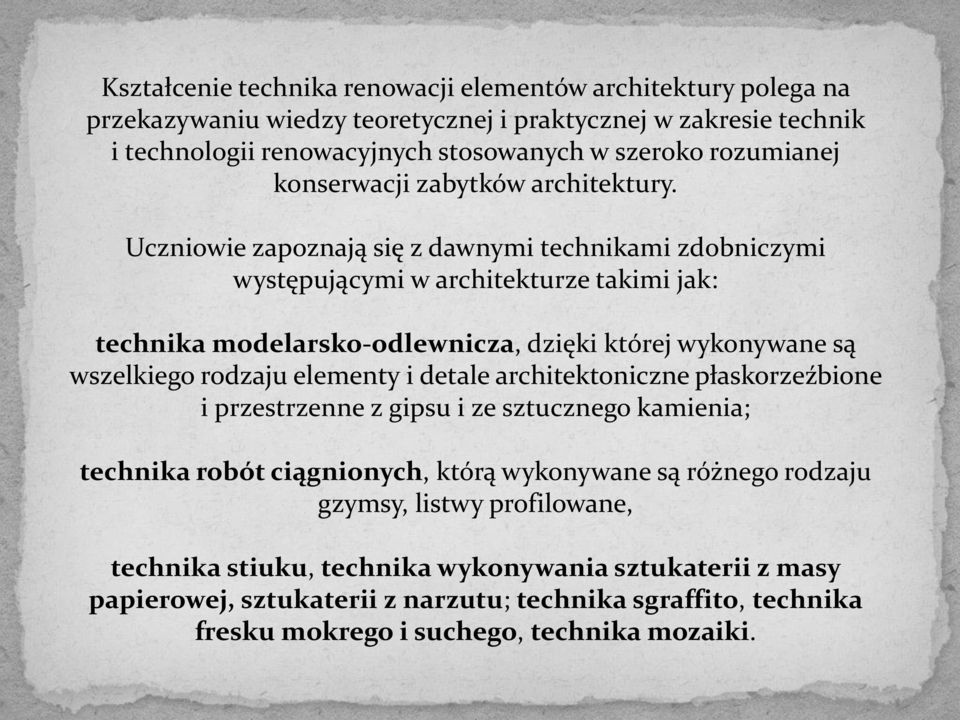 Kształcenie technika renowacji elementów architektury polega na przekazywaniu wiedzy teoretycznej i praktycznej w zakresie technik i technologii renowacyjnych stosowanych w szeroko rozumianej konserwacji zabytków architektury.

Uczniowie zapoznają się z dawnymi technikami zdobniczymi występującymi w architekturze takimi jak:

technika modelarsko-odlewnicza, dzięki której wykonywane są wszelkiego rodzaju elementy i detale architektoniczne płaskorzeźbione i przestrzenne z gipsu i ze sztucznego kamienia;

technika robót ciągnionych, którą wykonywane są różnego rodzaju gzymsy, listwy profilowane,

technika stiuku, technika wykonywania sztukaterii z masy papierowej, sztukaterii z narzutu; technika sgraffito, technika fresku mokrego i suchego, technika mozaiki.